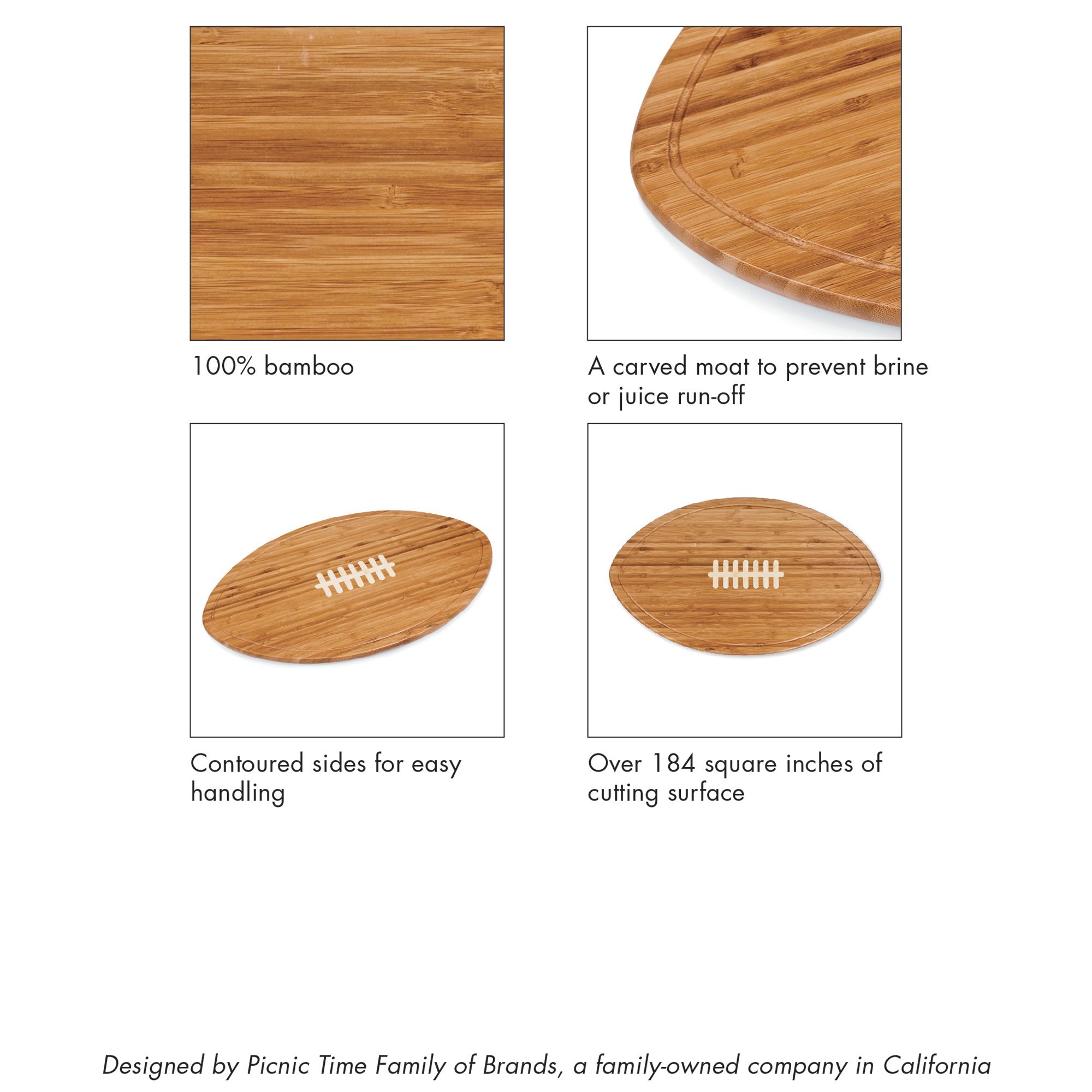 100% bamboo

A carved moat to prevent brine or juice run-off

Contoured sides for easy handling

Over 184 square inches of cutting surface

Designed by Picnic Time Family of Brands, a family-owned company in California